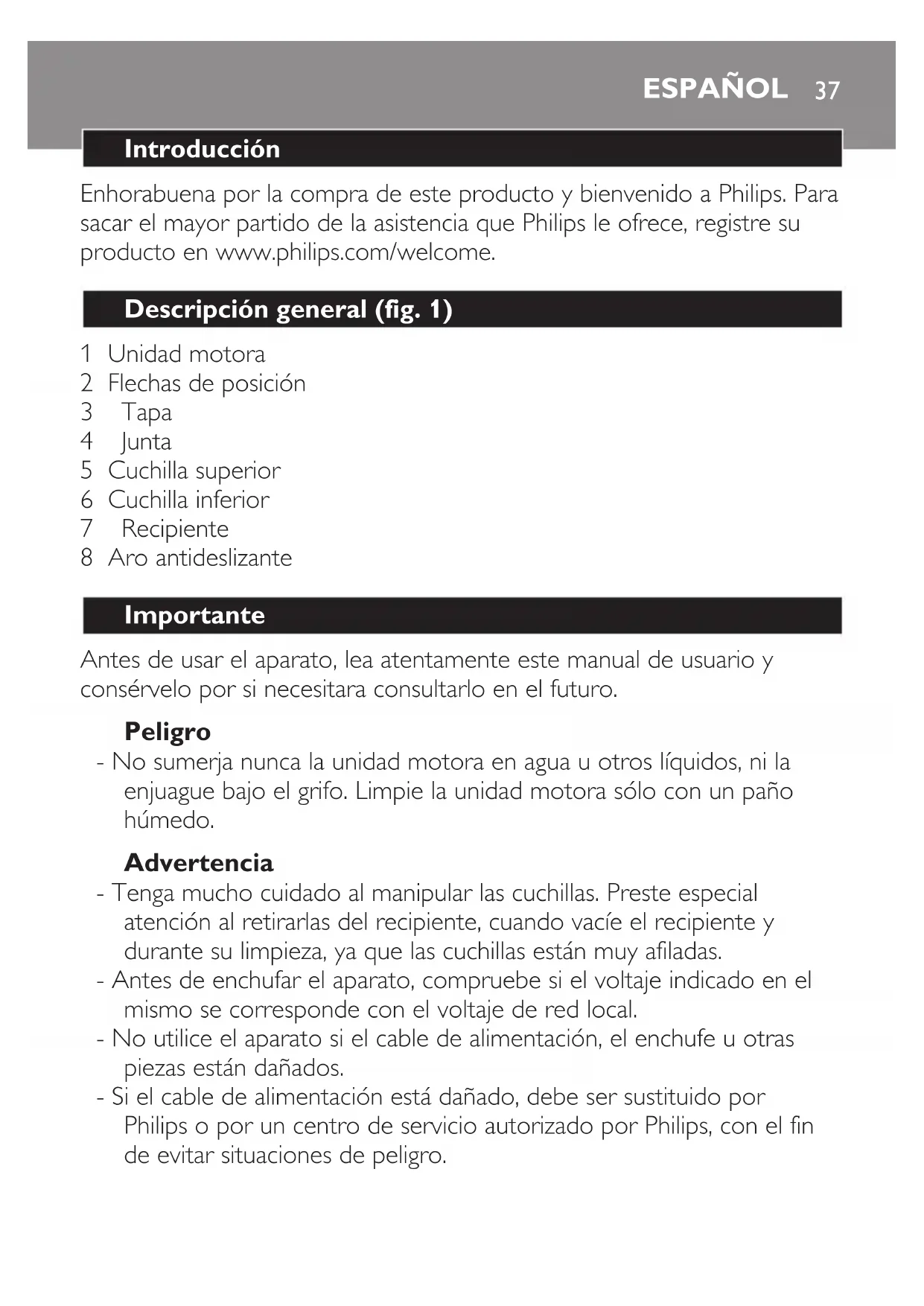 ESPAÑOL 37

Introducción

Enhorabuena por la compra de este producto y bienvenido a Philips. Para sacar el mayor partido de la asistencia que Philips le ofrece, registre su producto en www.philips.com/welcome.

Descripción general (fig. 1)

1 Unidad motora
2 Flechas de posición
3 Tapa
4 Junta
5 Cuchilla superior
6 Cuchilla inferior
7 Recipiente
8 Aro antideslizante

Importante

Antes de usar el aparato, lea atentamente este manual de usuario y consérvelo por si necesitara consultarlo en el futuro.

Peligro
- No sumerja nunca la unidad motora en agua u otros líquidos, ni la enjuague bajo el grifo. Limpie la unidad motora sólo con un paño húmedo.

Advertencia
- Tenga mucho cuidado al manipular las cuchillas. Preste especial atención al retirarlas del recipiente, cuando vacíe el recipiente y durante su limpieza, ya que las cuchillas están muy afiladas.
- Antes de enchufar el aparato, compruebe si el voltaje indicado en el mismo se corresponde con el voltaje de red local.
- No utilice el aparato si el cable de alimentación, el enchufe u otras piezas están dañados.
- Si el cable de alimentación está dañado, debe ser sustituido por Philips o por un centro de servicio autorizado por Philips, con el fin de evitar situaciones de peligro.